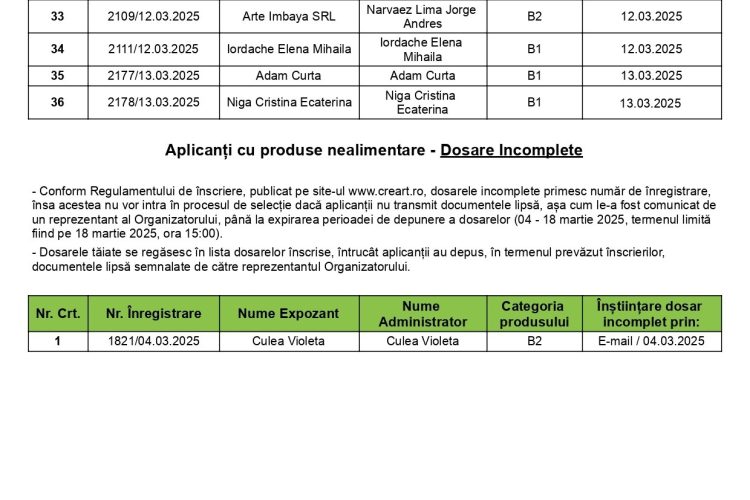 | 33 | 2109/12.03.2025 | Arte Imbaya SRL | Narvaez Lima Jorge Andres | B2 | 12.03.2025 |
|---|---|---|---|---|---|
| 34 | 2111/12.03.2025 | Iordache Elena Mihaila | Iordache Elena Mihaila | B1 | 12.03.2025 |
| 35 | 2177/13.03.2025 | Adam Curta | Adam Curta | B1 | 13.03.2025 |
| 36 | 2178/13.03.2025 | Niga Cristina Ecaterina | Niga Cristina Ecaterina | B1 | 13.03.2025 |

Aplicanți cu produse nealimentare - Dosare Incomplete

- Conform Regulamentului de înscriere, publicat pe site-ul www.creart.ro, dosarele incomplete primesc număr de înregistrare, însa acestea nu vor intra în procesul de selecție dacă aplicanții nu transmit documentele lipsă, așa cum le-a fost comunicat de un reprezentant al Organizatorului, până la expirarea perioadei de depunere a dosarelor (04 - 18 martie 2025, termenul limită fiind pe 18 martie 2025, ora 15:00).

- Dosarele tăiate se regăsesc în lista dosarelor înscrise, întrucât aplicanții au depus, în termenul prevăzut înscrierilor, documentele lipsă semnalate de către reprezentantul Organizatorului.

| Nr. Crt. | Nr. Înregistrare | Nume Expozant | Nume Administrator | Categoria produsului | Înștiințare dosar incomplet prin: |
|---|---|---|---|---|---|
| 1 | 1821/04.03.2025 | Culea Violeta | Culea Violeta | B2 | E-mail / 04.03.2025 |